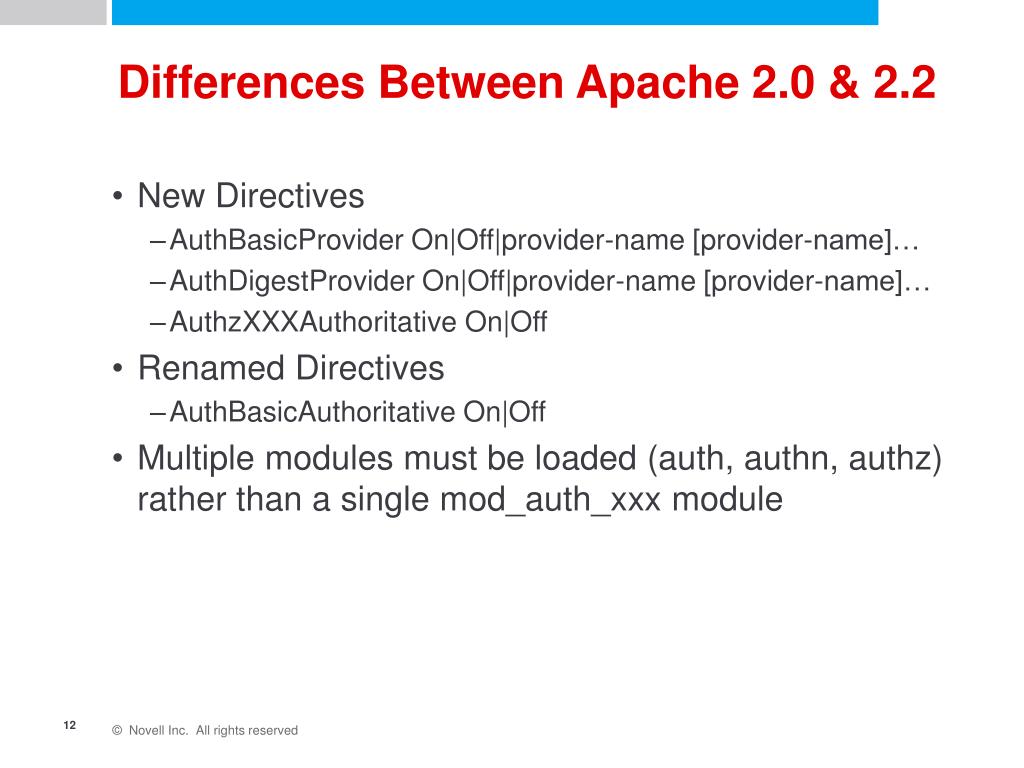 Differences Between Apache 2.0 & 2.2

• New Directives
– AuthBasicProvider On|Off|provider-name [provider-name]…
– AuthDigestProvider On|Off|provider-name [provider-name]…
– AuthzXXXAuthoritative On|Off
• Renamed Directives
– AuthBasicAuthoritative On|Off
• Multiple modules must be loaded (auth, authn, authz) rather than a single mod_auth_xxx module

12

© Novell Inc. All rights reserved